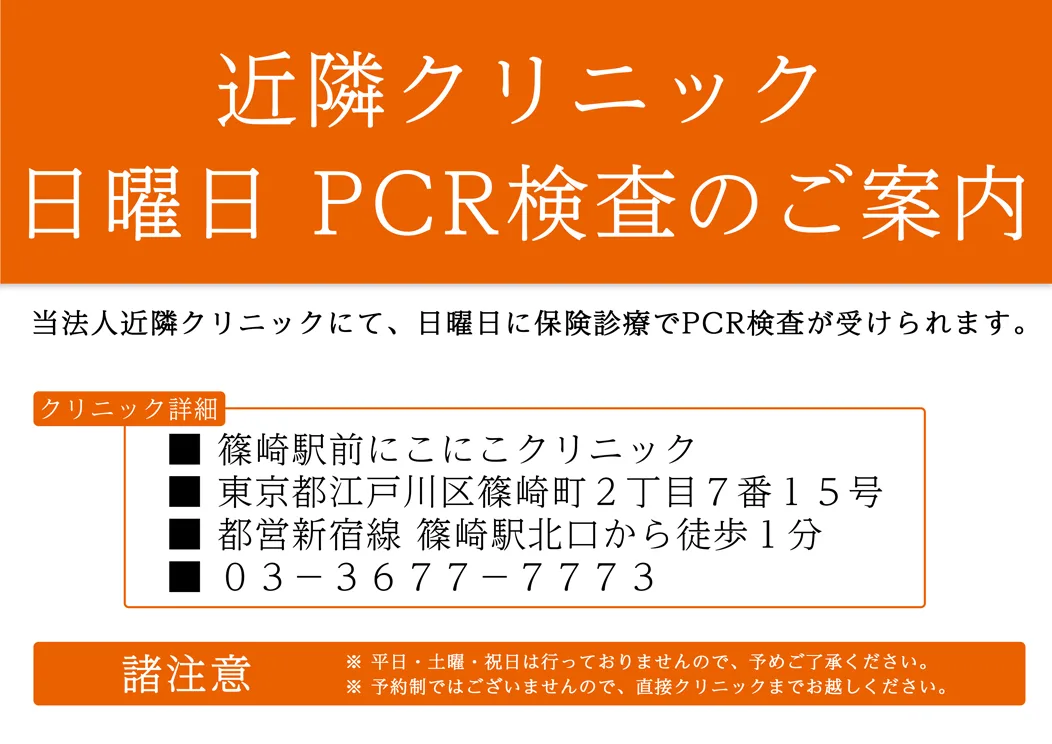 近隣クリニック
日曜日 PCR検査のご案内

当法人近隣クリニックにて、日曜日に保険診療でPCR検査が受けられます。

クリニック詳細

■ 篠崎駅前にこにこクリニック
■ 東京都江戸川区篠崎町２丁目７番１５号
■ 都営新宿線 篠崎駅北口から徒歩１分
■ ０３－３６７７－７７７３

諸注意

※ 平日・土曜・祝日は行っておりませんので、予めご了承ください。
※ 予約制ではございませんので、直接クリニックまでお越しください。